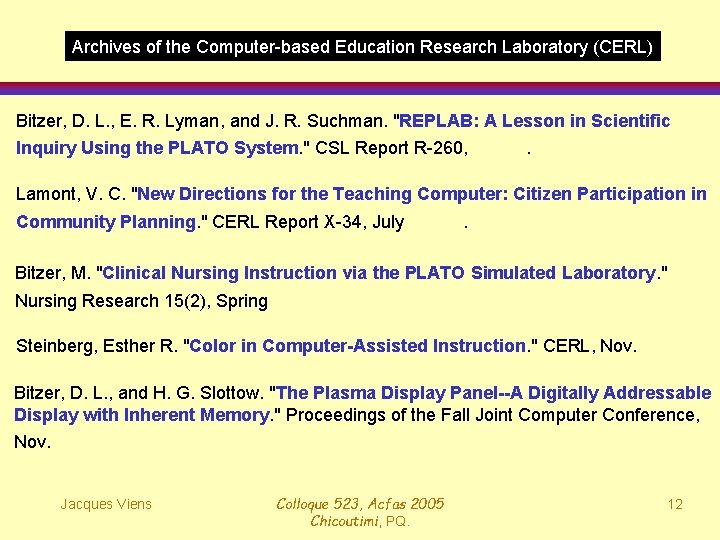 Archives of the Computer-based Education Research Laboratory (CERL)

Bitzer, D. L., E. R. Lyman, and J. R. Suchman. "REPLAB: A Lesson in Scientific Inquiry Using the PLATO System." CSL Report R-260, .

Lamont, V. C. "New Directions for the Teaching Computer: Citizen Participation in Community Planning." CERL Report X-34, July .

Bitzer, M. "Clinical Nursing Instruction via the PLATO Simulated Laboratory." Nursing Research 15(2), Spring

Steinberg, Esther R. "Color in Computer-Assisted Instruction." CERL, Nov.

Bitzer, D. L., and H. G. Slottow. "The Plasma Display Panel--A Digitally Addressable Display with Inherent Memory." Proceedings of the Fall Joint Computer Conference, Nov.

Jacques Viens

Colloque 523, Acfas 2005
Chicoutimi, PQ.

12